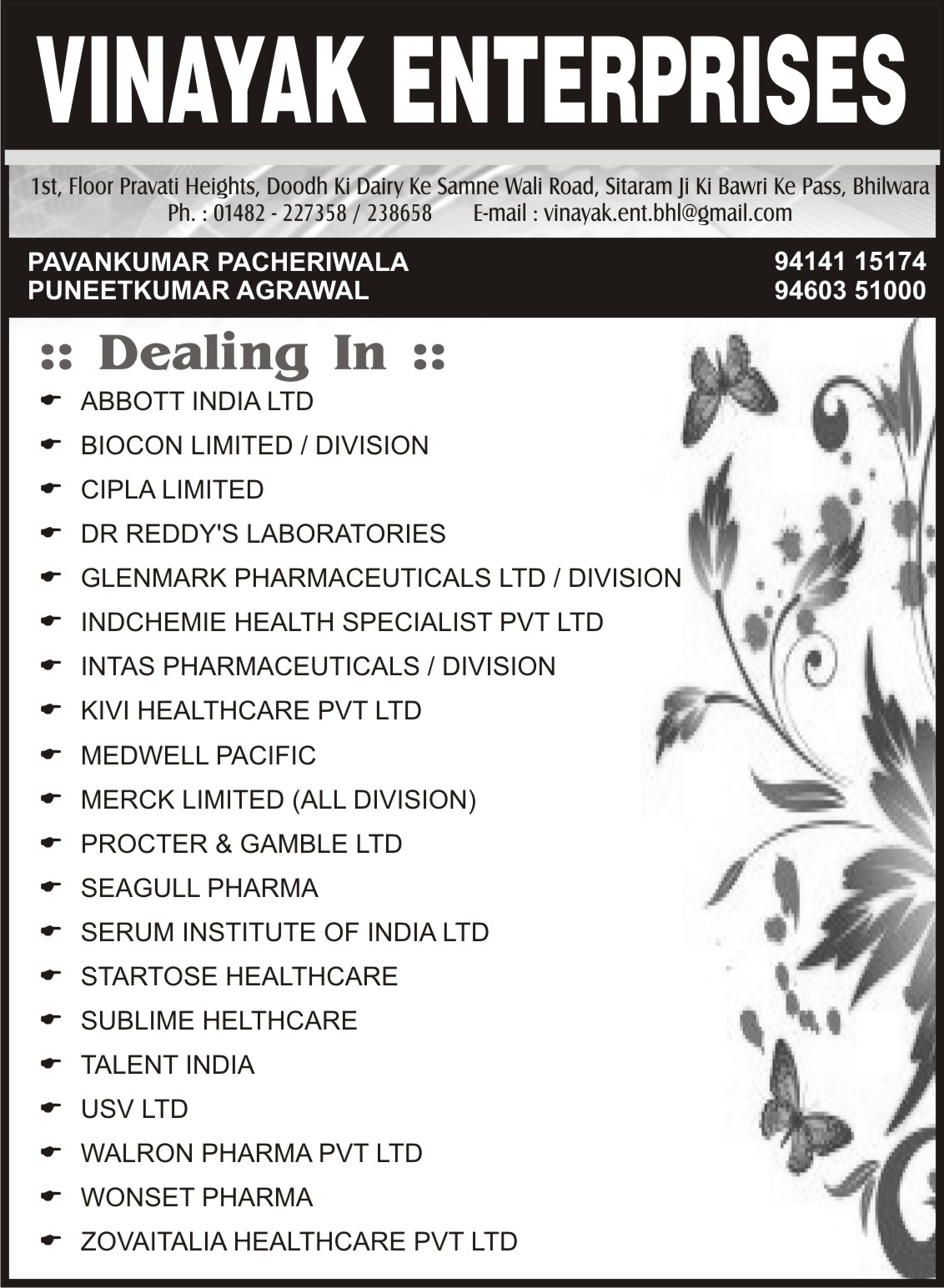 VINAYAK ENTERPRISES

1st, Floor Pravati Heights, Doodh Ki Dairy Ke Samne Wali Road, Sitaram Ji Ki Bawri Ke Pass, Bhilwara
Ph. : 01482 - 227358 / 238658 E-mail : vinayak.ent.bhl@gmail.com

PAVANKUMAR PACHERIWALA 94141 15174
PUNEETKUMAR AGRAWAL 94603 51000

:: Dealing In ::

ABBOTT INDIA LTD
BIOCON LIMITED / DIVISION
CIPLA LIMITED
DR REDDY'S LABORATORIES
GLENMARK PHARMACEUTICALS LTD / DIVISION
INDCHEMIE HEALTH SPECIALIST PVT LTD
INTAS PHARMACEUTICALS / DIVISION
KIVI HEALTHCARE PVT LTD
MEDWELL PACIFIC
MERCK LIMITED (ALL DIVISION)
PROCTER & GAMBLE LTD
SEAGULL PHARMA
SERUM INSTITUTE OF INDIA LTD
STARTOSE HEALTHCARE
SUBLIME HELTHCARE
TALENT INDIA
USV LTD
WALRON PHARMA PVT LTD
WONSET PHARMA
ZOVAITALIA HEALTHCARE PVT LTD